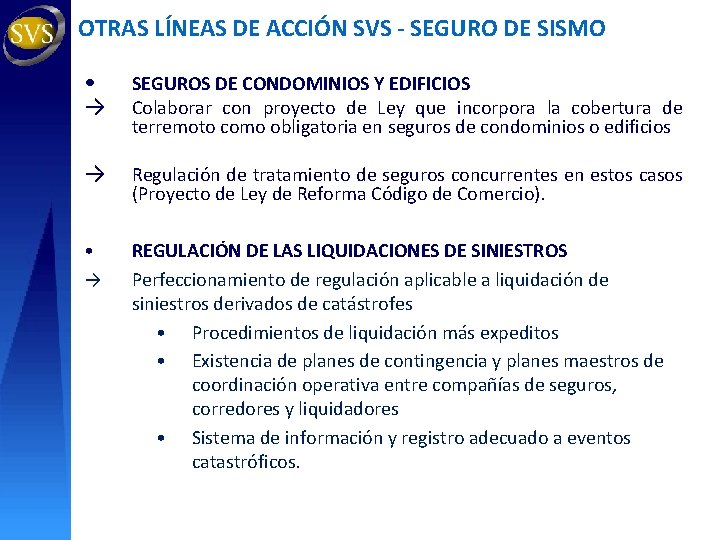 SVS

OTRAS LÍNEAS DE ACCIÓN SVS - SEGURO DE SISMO

• SEGUROS DE CONDOMINIOS Y EDIFICIOS

→ Colaborar con proyecto de Ley que incorpora la cobertura de terremoto como obligatoria en seguros de condominios o edificios

→ Regulación de tratamiento de seguros concurrentes en estos casos (Proyecto de Ley de Reforma Código de Comercio).

• REGULACIÓN DE LAS LIQUIDACIONES DE SINIESTROS

→ Perfeccionamiento de regulación aplicable a liquidación de siniestros derivados de catástrofes

• Procedimientos de liquidación más expeditos

• Existencia de planes de contingencia y planes maestros de coordinación operativa entre compañías de seguros, corredores y liquidadores

• Sistema de información y registro adecuado a eventos catastróficos.